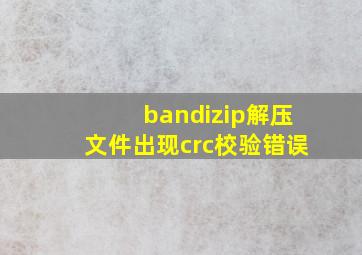 bandizip解压文件出现crc校验错误